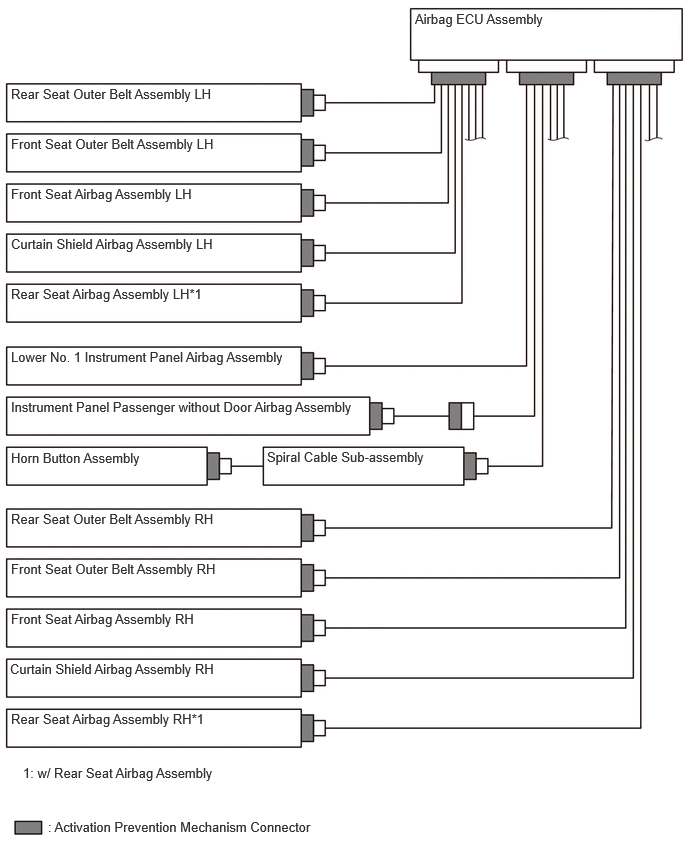 Airbag ECU Assembly

Rear Seat Outer Belt Assembly LH

Front Seat Outer Belt Assembly LH

Front Seat Airbag Assembly LH

Curtain Shield Airbag Assembly LH

Rear Seat Airbag Assembly LH*1

Lower No. 1 Instrument Panel Airbag Assembly

Instrument Panel Passenger without Door Airbag Assembly

Horn Button Assembly

Spiral Cable Sub-assembly

Rear Seat Outer Belt Assembly RH

Front Seat Outer Belt Assembly RH

Front Seat Airbag Assembly RH

Curtain Shield Airbag Assembly RH

Rear Seat Airbag Assembly RH*1

1: w/ Rear Seat Airbag Assembly

: Activation Prevention Mechanism Connector